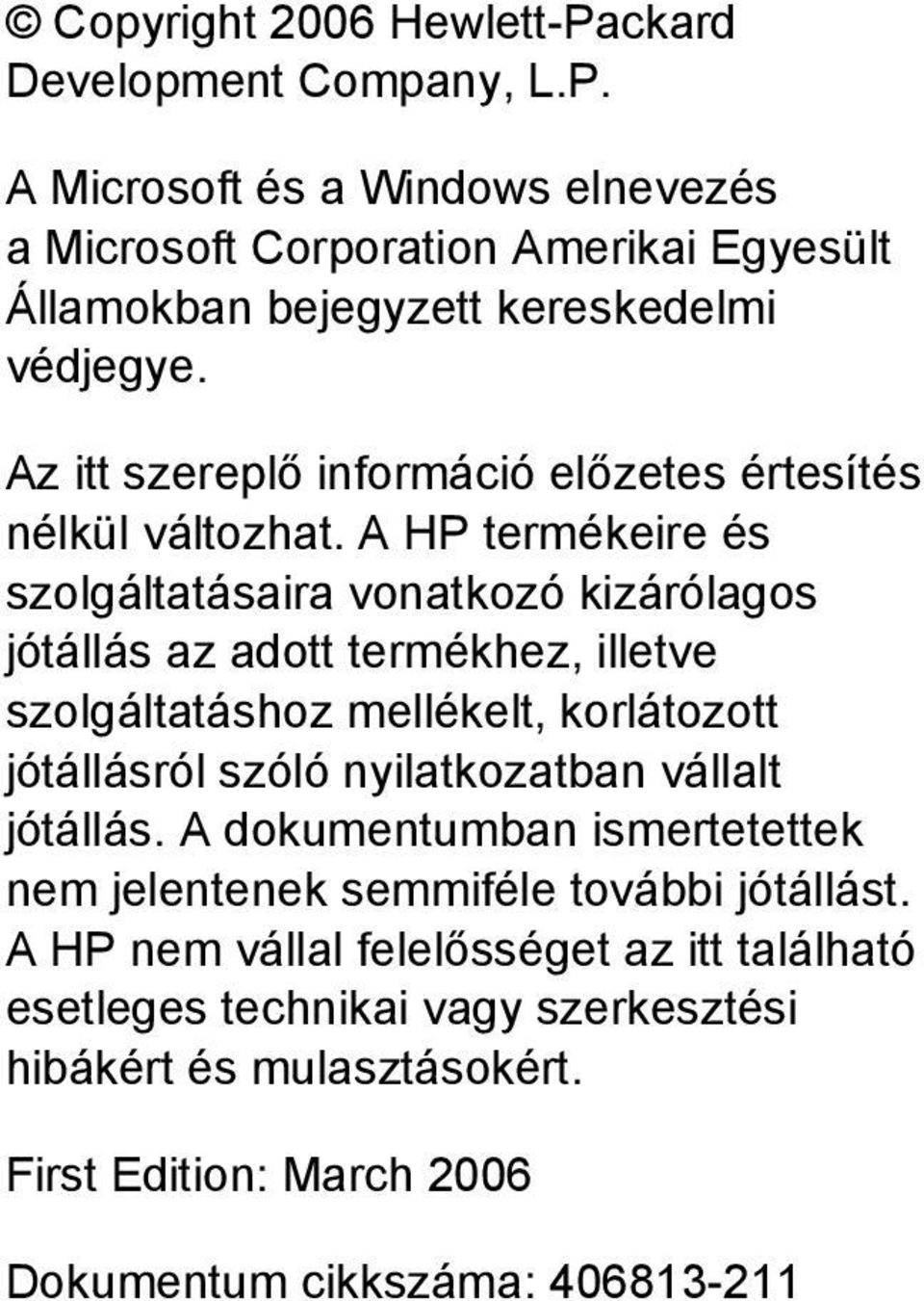 © Copyright 2006 Hewlett-Packard Development Company, L.P.

A Microsoft és a Windows elnevezés a Microsoft Corporation Amerikai Egyesült Államokban bejegyzett kereskedelmi védjegye.

Az itt szereplő információ előzetes értesítés nélkül változhat. A HP termékeire és szolgáltatásaira vonatkozó kizárólagos jótállás az adott termékhez, illetve szolgáltatáshoz mellékelt, korlátozott jótállásról szóló nyilatkozatban vállalt jótállás. A dokumentumban ismertetettek nem jelentenek semmiféle további jótállást. A HP nem vállal felelősséget az itt található esetleges technikai vagy szerkesztési hibákért és mulasztásokért.

First Edition: March 2006

Dokumentum cikkszáma: 406813-211